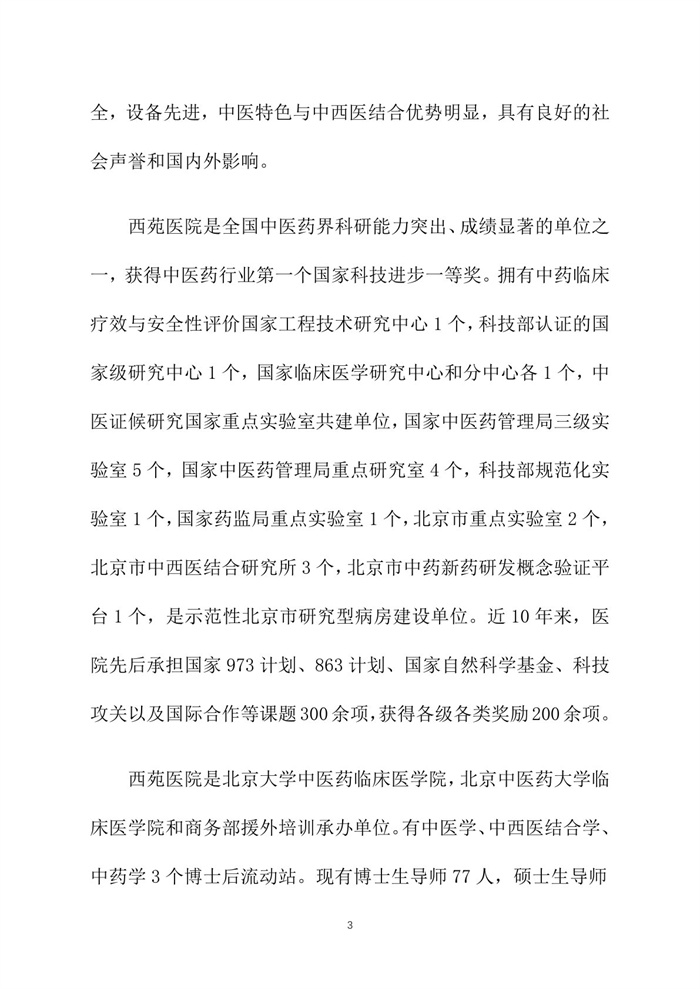 全，设备先进，中医特色与中西医结合优势明显，具有良好的社会声誉和国内外影响。

西苑医院是全国中医药界科研能力突出、成绩显著的单位之一，获得中医药行业第一个国家科技进步一等奖。拥有中药临床疗效与安全性评价国家工程技术研究中心1个，科技部认证的国家级研究中心1个，国家临床医学研究中心和分中心各1个，中医证候研究国家重点实验室共建单位，国家中医药管理局三级实验室5个，国家中医药管理局重点研究室4个，科技部规范化实验室1个，国家药监局重点实验室1个，北京市重点实验室2个，北京市中西医结合研究所3个，北京市中药新药研发概念验证平台1个，是示范性北京市研究型病房建设单位。近10年来，医院先后承担国家973计划、863计划、国家自然科学基金、科技攻关以及国际合作等课题300余项，获得各级各类奖励200余项。

西苑医院是北京大学中医药临床医学院，北京中医药大学临床医学院和商务部援外培训承办单位。有中医学、中西医结合学、中药学3个博士后流动站。现有博士生导师77人，硕士生导师

3